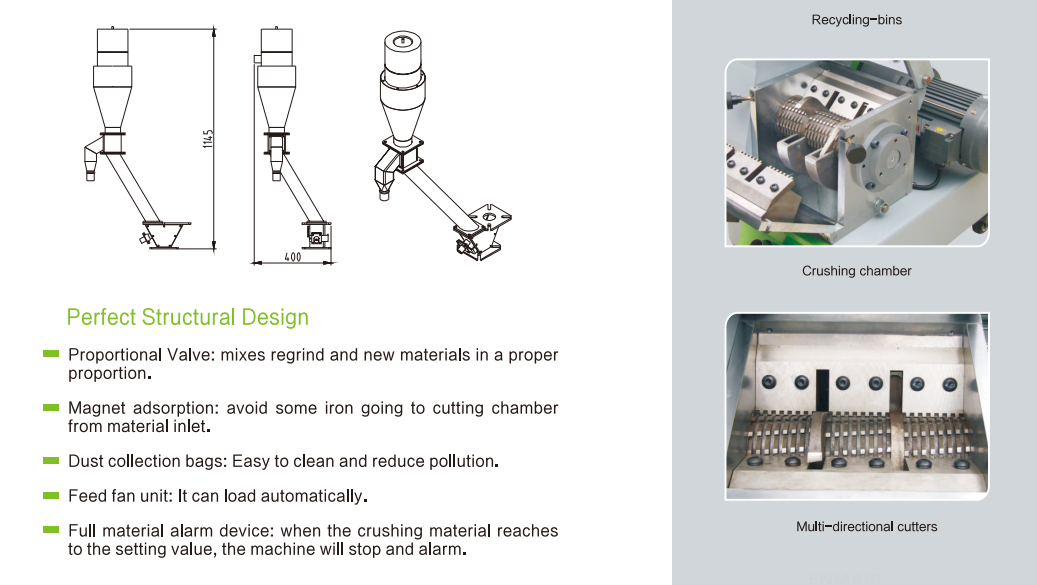 1145

400

Perfect Structural Design

Proportional Valve: mixes regrind and new materials in a proper proportion.

Magnet adsorption: avoid some iron going to cutting chamber from material inlet.

Dust collection bags: Easy to clean and reduce pollution.

Feed fan unit: It can load automatically.

Full material alarm device: when the crushing material reaches to the setting value, the machine will stop and alarm.

Recycling-bins

Crushing chamber

Multi-directional cutters